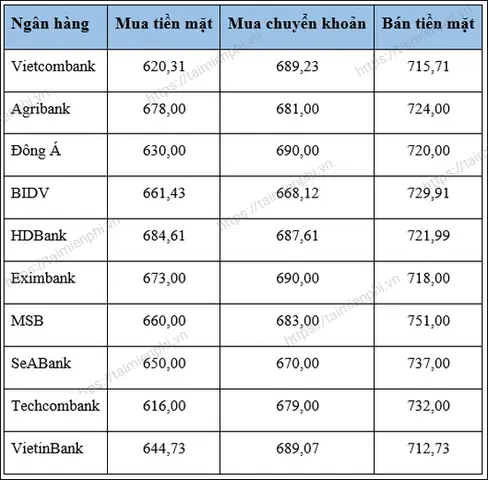 | Ngân hàng | Mua tiền mặt | Mua chuyển khoản | Bán tiền mặt |
|---|---|---|---|
| Vietcombank | 620,31 | 689,23 | 715,71 |
| Agribank | 678,00 | 681,00 | 724,00 |
| Đông Á | 630,00 | 690,00 | 720,00 |
| BIDV | 661,43 | 668,12 | 729,91 |
| HDBank | 684,61 | 687,61 | 721,99 |
| Eximbank | 673,00 | 690,00 | 718,00 |
| MSB | 660,00 | 683,00 | 751,00 |
| SeABank | 650,00 | 670,00 | 737,00 |
| Techcombank | 616,00 | 679,00 | 732,00 |
| VietinBank | 644,73 | 689,07 | 712,73 |

https://taimienphi.vn